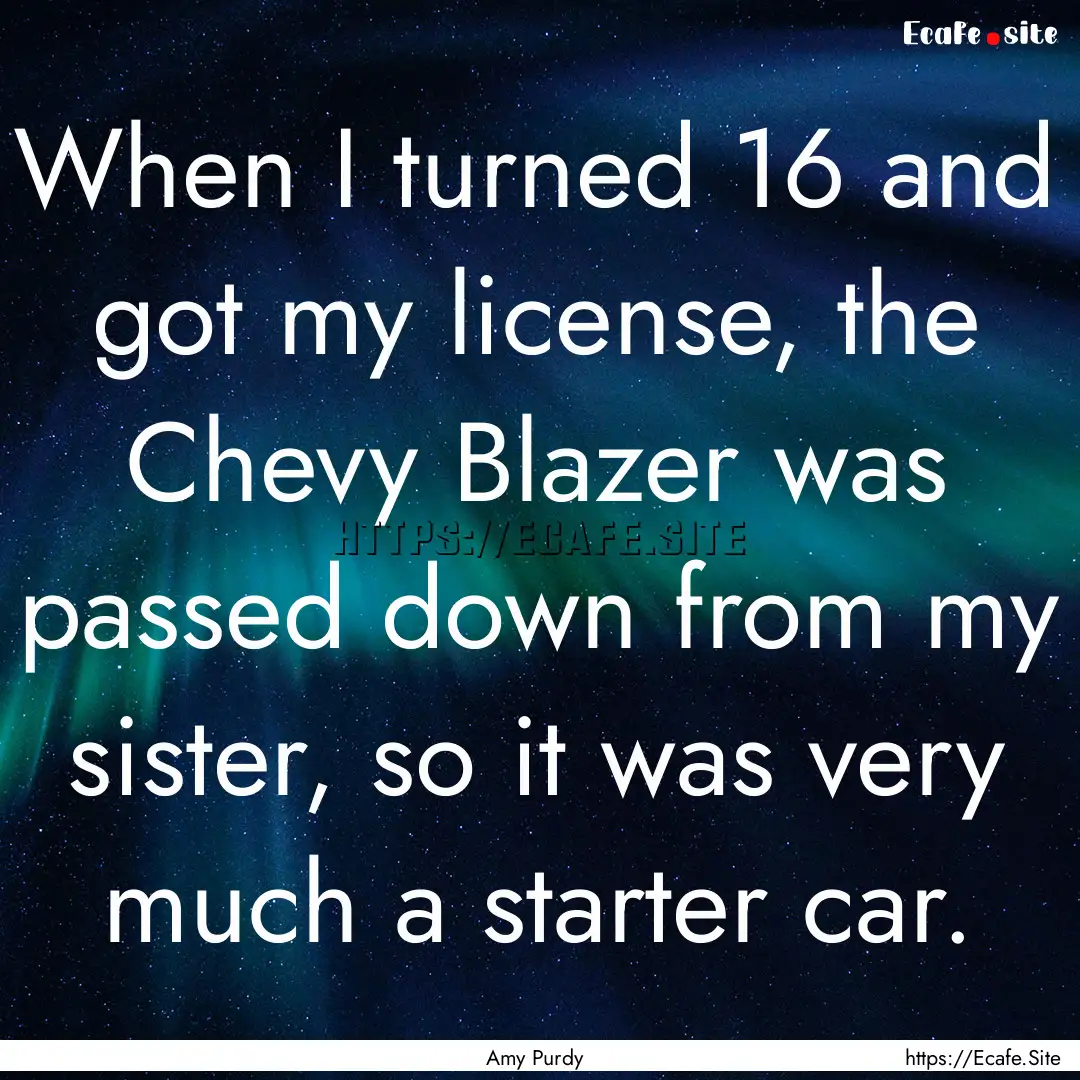 Ecafe.site

When I turned 16 and got my license, the Chevy Blazer was passed down from my sister, so it was very much a starter car.

HTTPS://ECAFE.SITE

Amy Purdy

https://Ecafe.Site